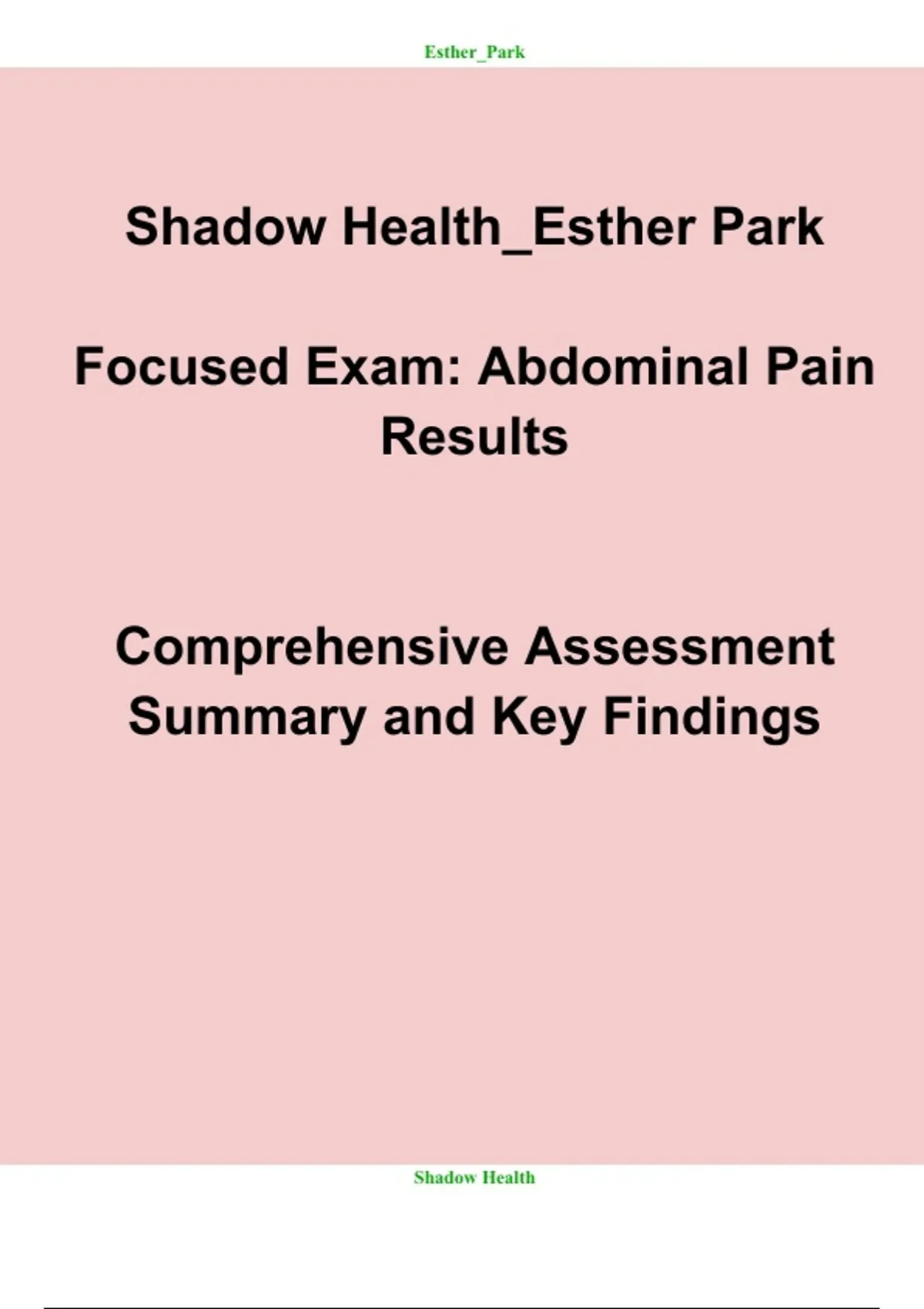 Esther_Park

Shadow Health_Esther Park

Focused Exam: Abdominal Pain Results

Comprehensive Assessment Summary and Key Findings

Shadow Health